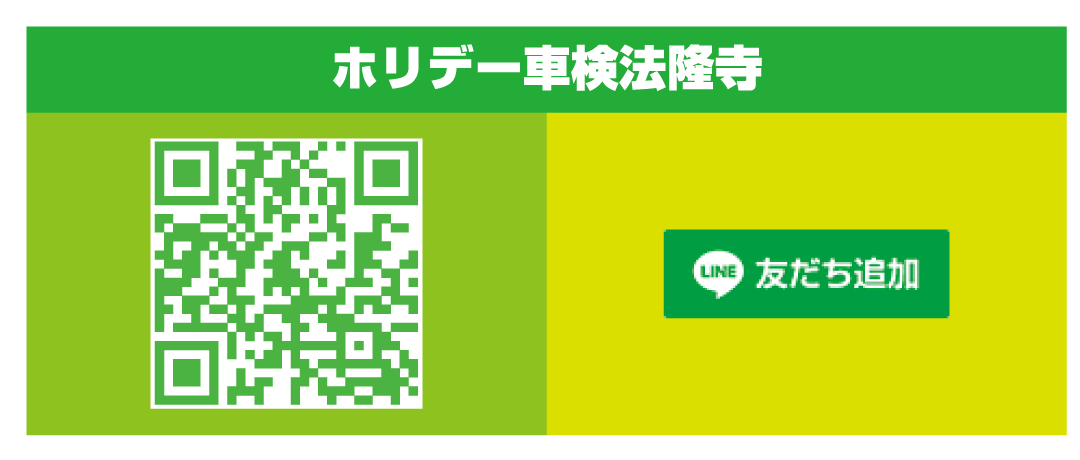 ホリデー車検法隆寺

LINE 友だち追加